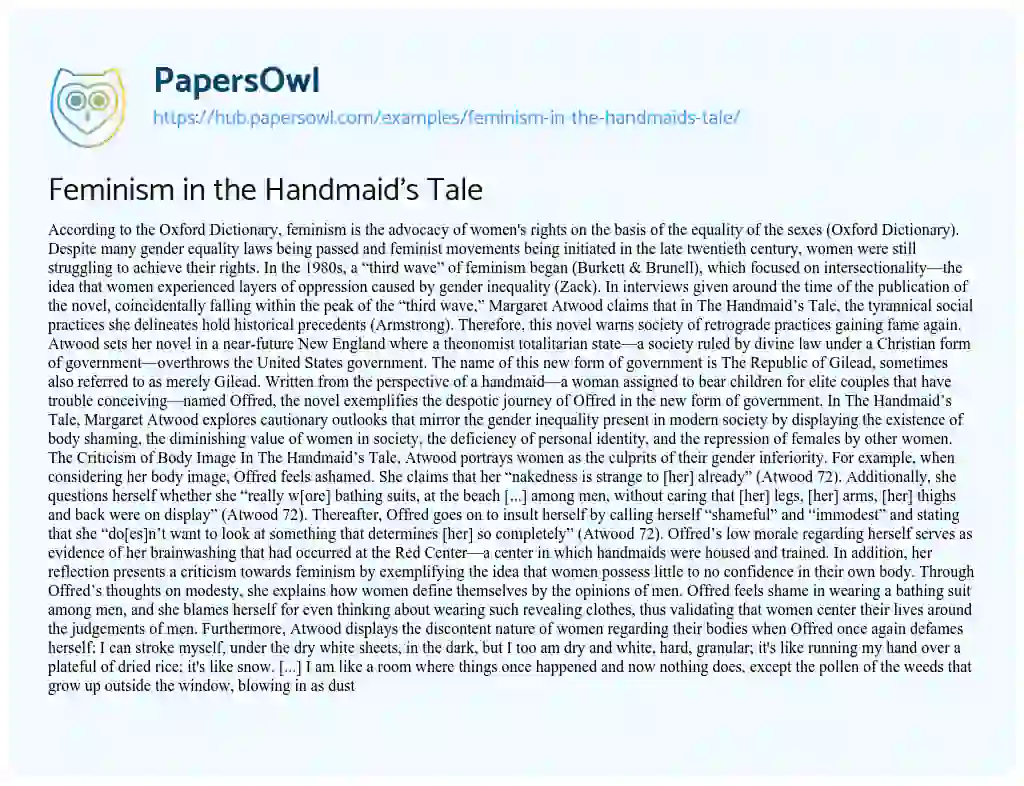 PapersOwl
https://hub.papersowl.com/examples/feminism-in-the-handmaids-tale/

Feminism in the Handmaid's Tale

According to the Oxford Dictionary, feminism is the advocacy of women's rights on the basis of the equality of the sexes (Oxford Dictionary). Despite many gender equality laws being passed and feminist movements being initiated in the late twentieth century, women were still struggling to achieve their rights. In the 1980s, a "third wave" of feminism began (Burkett & Brunell), which focused on intersectionality—the idea that women experienced layers of oppression caused by gender inequality (Zack). In interviews given around the time of the publication of the novel, coincidentally falling within the peak of the "third wave," Margaret Atwood claims that in The Handmaid's Tale, the tyrannical social practices she delineates hold historical precedents (Armstrong). Therefore, this novel warns society of retrograde practices gaining fame again. Atwood sets her novel in a near-future New England where a theonomist totalitarian state—a society ruled by divine law under a Christian form of government—overthrows the United States government. The name of this new form of government is The Republic of Gilead, sometimes also referred to as merely Gilead. Written from the perspective of a handmaid—a woman assigned to bear children for elite couples that have trouble conceiving—named Offred, the novel exemplifies the despotic journey of Offred in the new form of government. In The Handmaid's Tale, Margaret Atwood explores cautionary outlooks that mirror the gender inequality present in modern society by displaying the existence of body shaming, the diminishing value of women in society, the deficiency of personal identity, and the repression of females by other women. The Criticism of Body Image In The Handmaid's Tale, Atwood portrays women as the culprits of their gender inferiority. For example, when considering her body image, Offred feels ashamed. She claims that her "nakedness is strange to [her] already" (Atwood 72). Additionally, she questions herself whether she "really w[ore] bathing suits, at the beach [...] among men, without caring that [her] legs, [her] arms, [her] thighs and back were on display" (Atwood 72). Thereafter, Offred goes on to insult herself by calling herself "shameful" and "immodest" and stating that she "do[es]n't want to look at something that determines [her] so completely" (Atwood 72). Offred's low morale regarding herself serves as evidence of her brainwashing that had occurred at the Red Center—a center in which handmaids were housed and trained. In addition, her reflection presents a criticism towards feminism by exemplifying the idea that women possess little to no confidence in their own body. Through Offred's thoughts on modesty, she explains how women define themselves by the opinions of men. Offred feels shame in wearing a bathing suit among men, and she blames herself for even thinking about wearing such revealing clothes, thus validating that women center their lives around the judgements of men. Furthermore, Atwood displays the discontent nature of women regarding their bodies when Offred once again defames herself: I can stroke myself, under the dry white sheets, in the dark, but I too am dry and white, hard, granular; it's like running my hand over a plateful of dried rice; it's like snow. [...] I am like a room where things once happened and now nothing does, except the pollen of the weeds that grow up outside the window, blowing in as dust